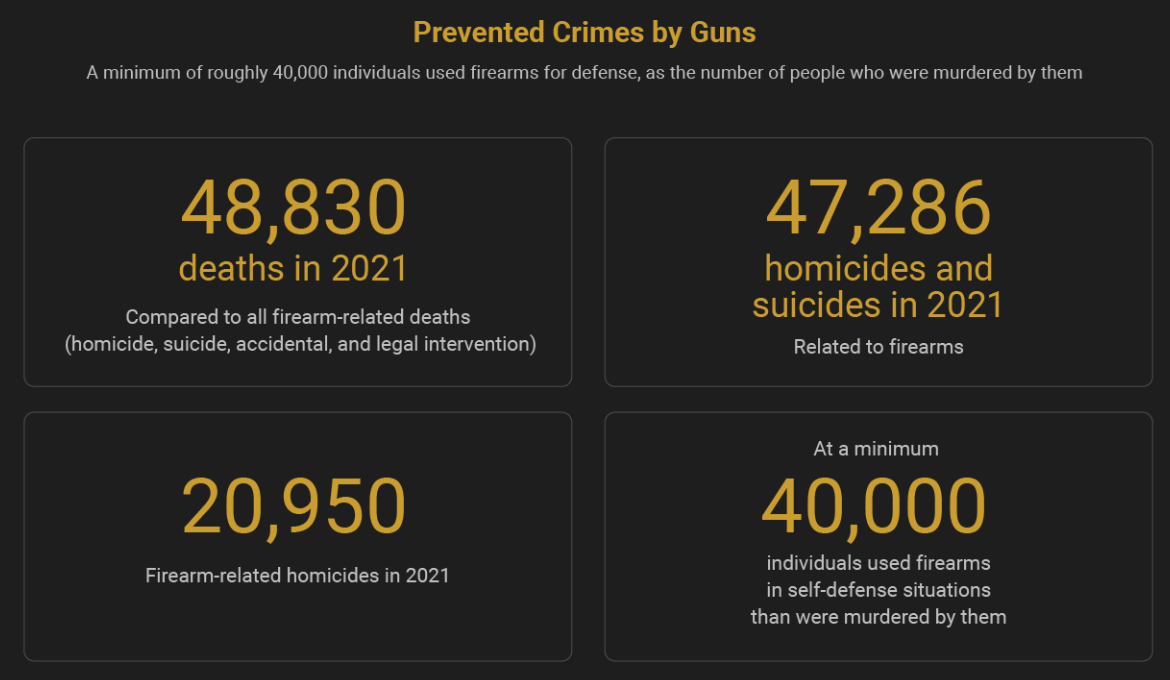 Prevented Crimes by Guns

A minimum of roughly 40,000 individuals used firearms for defense, as the number of people who were murdered by them

48,830
deaths in 2021
Compared to all firearm-related deaths (homicide, suicide, accidental, and legal intervention)

47,286
homicides and suicides in 2021
Related to firearms

20,950
Firearm-related homicides in 2021

At a minimum
40,000
individuals used firearms in self-defense situations than were murdered by them